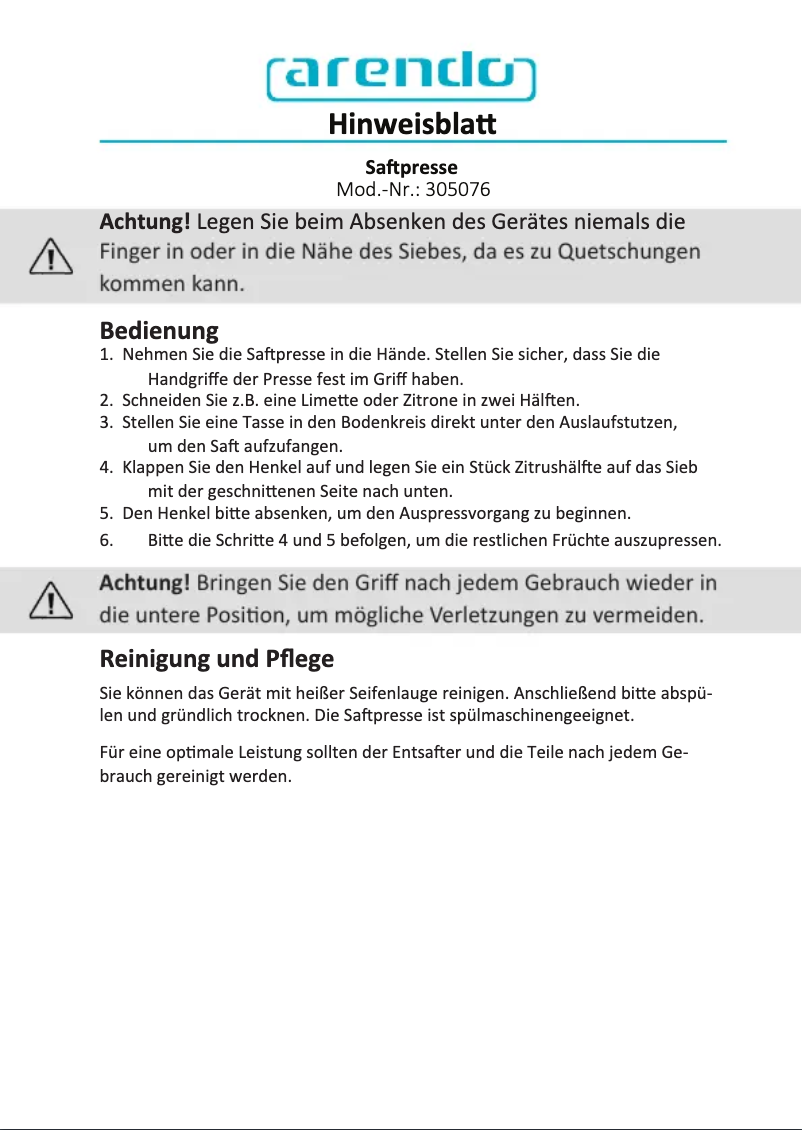 arendo

Hinweisblatt

Saftpresse
Mod.-Nr.: 305076

Achtung! Legen Sie beim Absenken des Gerätes niemals die Finger in oder in die Nähe des Siebes, da es zu Quetschungen kommen kann.

Bedienung
1. Nehmen Sie die Saftpresse in die Hände. Stellen Sie sicher, dass Sie die Handgriffe der Presse fest im Griff haben.
2. Schneiden Sie z.B. eine Limette oder Zitrone in zwei Hälften.
3. Stellen Sie eine Tasse in den Bodenkreis direkt unter den Auslaufstutzen, um den Saft aufzufangen.
4. Klappen Sie den Henkel auf und legen Sie ein Stück Zitrushälfte auf das Sieb mit der geschnittenen Seite nach unten.
5. Den Henkel bitte absenken, um den Auspressvorgang zu beginnen.
6. Bitte die Schritte 4 und 5 befolgen, um die restlichen Früchte auszupressen.

Achtung! Bringen Sie den Griff nach jedem Gebrauch wieder in die untere Position, um mögliche Verletzungen zu vermeiden.

Reinigung und Pflege
Sie können das Gerät mit heißer Seifenlauge reinigen. Anschließend bitte abspülen und gründlich trocknen. Die Saftpresse ist spülmaschinengeeignet.

Für eine optimale Leistung sollten der Entsafter und die Teile nach jedem Gebrauch gereinigt werden.